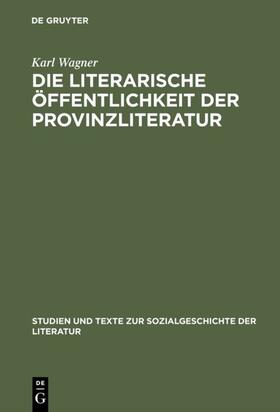 DE GRUYTER

Karl Wagner

DIE LITERARISCHE ÖFFENTLICHKEIT DER PROVINZLITERATUR

STUDIEN UND TEXTE ZUR SOZIALGESCHICHTE DER LITERATUR

DE
G